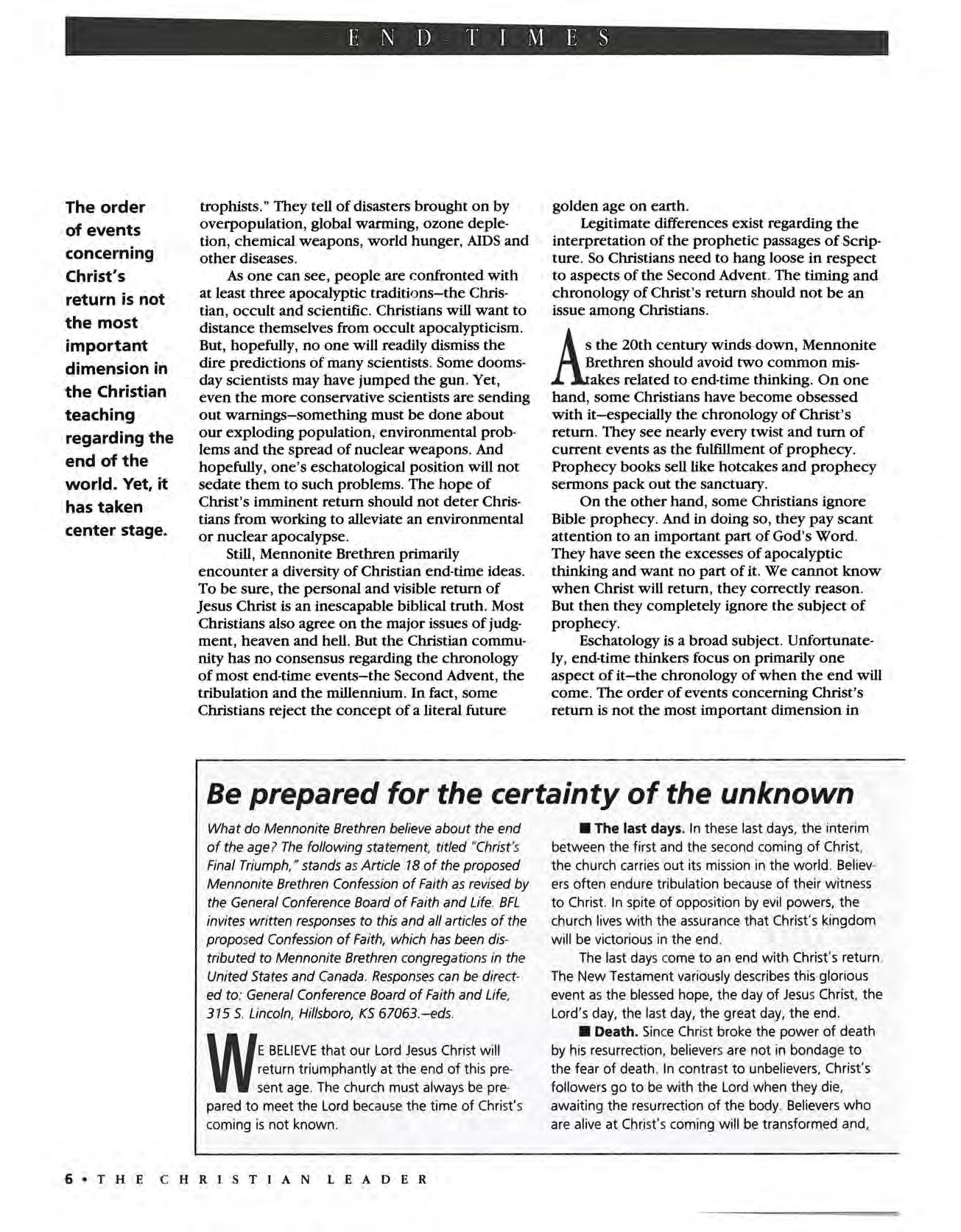 END-TIMES

The order of events concerning Christ's return is not the most important dimension in the Christian teaching regarding the end of the world. Yet, it has taken center stage.

trophists." They tell of disasters brought on by overpopulation, global warming, ozone depletion, chemical weapons, world hunger, AIDS and other diseases.

As one can see, people are confronted with at least three apocalyptic traditions–the Christian, occult and scientific. Christians will want to distance themselves from occult apocalypticism. But, hopefully, no one will readily dismiss the dire predictions of many scientists. Some doomsday scientists may have jumped the gun. Yet, even the more conservative scientists are sending out warnings–something must be done about our exploding population, environmental problems and the spread of nuclear weapons. And hopefully, one's eschatological position will not sedate them to such problems. The hope of Christ's imminent return should not deter Christians from working to alleviate an environmental or nuclear apocalypse.

Still, Mennonite Brethren primarily encounter a diversity of Christian end-time ideas. To be sure, the personal and visible return of Jesus Christ is an inescapable biblical truth. Most Christians also agree on the major issues of judgment, heaven and hell. But the Christian community has no consensus regarding the chronology of most end-time events–the Second Advent, the tribulation and the millennium. In fact, some Christians reject the concept of a literal future golden age on earth.

Legitimate differences exist regarding the interpretation of the prophetic passages of Scripture. So Christians need to hang loose in respect to aspects of the Second Advent. The timing and chronology of Christ's return should not be an issue among Christians.

As the 20th century winds down, Mennonite Brethren should avoid two common mistakes related to end-time thinking. On one hand, some Christians have become obsessed with it–especially the chronology of Christ's return. They see nearly every twist and turn of current events as the fulfillment of prophecy. Prophecy books sell like hotcakes and prophecy sermons pack out the sanctuary.

On the other hand, some Christians ignore Bible prophecy. And in doing so, they pay scant attention to an important part of God's Word. They have seen the excesses of apocalyptic thinking and want no part of it. We cannot know when Christ will return, they correctly reason. But then they completely ignore the subject of prophecy.

Eschatology is a broad subject. Unfortunately, end-time thinkers focus on primarily one aspect of it–the chronology of when the end will come. The order of events concerning Christ's return is not the most important dimension in

Be prepared for the certainty of the unknown

What do Mennonite Brethren believe about the end of the age? The following statement, titled "Christ's Final Triumph," stands as Article 18 of the proposed Mennonite Brethren Confession of Faith as revised by the General Conference Board of Faith and Life. BFL invites written responses to this and all articles of the proposed Confession of Faith, which has been distributed to Mennonite Brethren congregations in the United States and Canada. Responses can be directed to: General Conference Board of Faith and Life, 315 S. Lincoln, Hillsboro, KS 67063.–eds.

WE BELIEVE that our Lord Jesus Christ will return triumphantly at the end of this present age. The church must always be prepared to meet the Lord because the time of Christ's coming is not known.

■ The last days. In these last days, the interim between the first and the second coming of Christ, the church carries out its mission in the world. Believers often endure tribulation because of their witness to Christ. In spite of opposition by evil powers, the church lives with the assurance that Christ's kingdom will be victorious in the end.

The last days come to an end with Christ's return. The New Testament variously describes this glorious event as the blessed hope, the day of Jesus Christ, the Lord's day, the last day, the great day, the end.

■ Death. Since Christ broke the power of death by his resurrection, believers are not in bondage to the fear of death. In contrast to unbelievers, Christ's followers go to be with the Lord when they die, awaiting the resurrection of the body. Believers who are alive at Christ's coming will be transformed and,

6 • THE CHRISTIAN LEADER